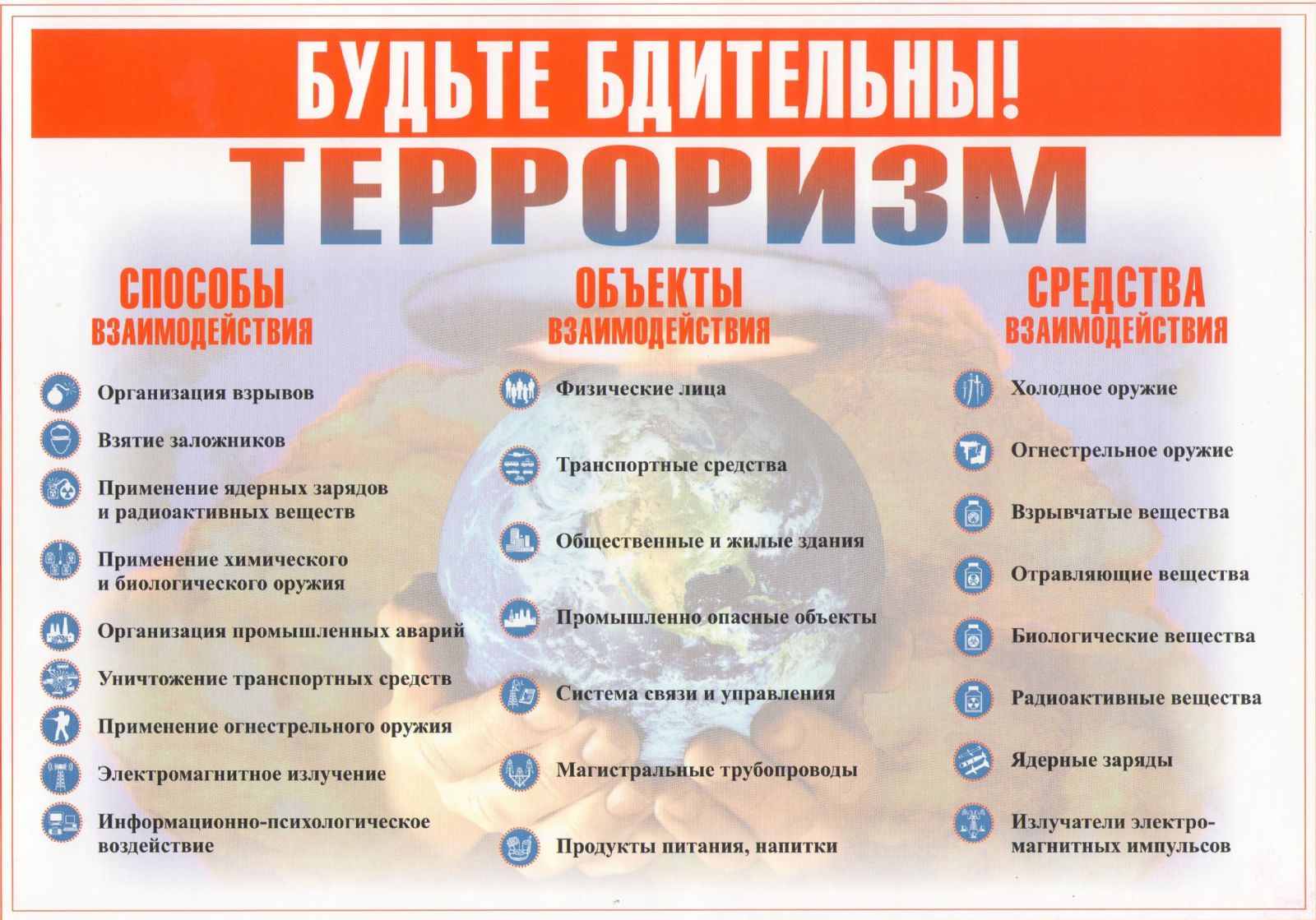 БУДЬТЕ БДИТЕЛЬНЫ!

ТЕРРОРИЗМ

СПОСОБЫ ВЗАИМОДЕЙСТВИЯ

Организация взрывов

Взятие заложников

Применение ядерных зарядов и радиоактивных веществ

Применение химического и биологического оружия

Организация промышленных аварий

Уничтожение транспортных средств

Применение огнестрельного оружия

Электромагнитное излучение

Информационно-психологическое воздействие

ОБЪЕКТЫ ВЗАИМОДЕЙСТВИЯ

Физические лица

Транспортные средства

Общественные и жилые здания

Промышленно опасные объекты

Система связи и управления

Магистральные трубопроводы

Продукты питания, напитки

СРЕДСТВА ВЗАИМОДЕЙСТВИЯ

Холодное оружие

Огнестрельное оружие

Взрывчатые вещества

Отравляющие вещества

Биологические вещества

Радиоактивные вещества

Ядерные заряды

Излучатели электромагнитных импульсов